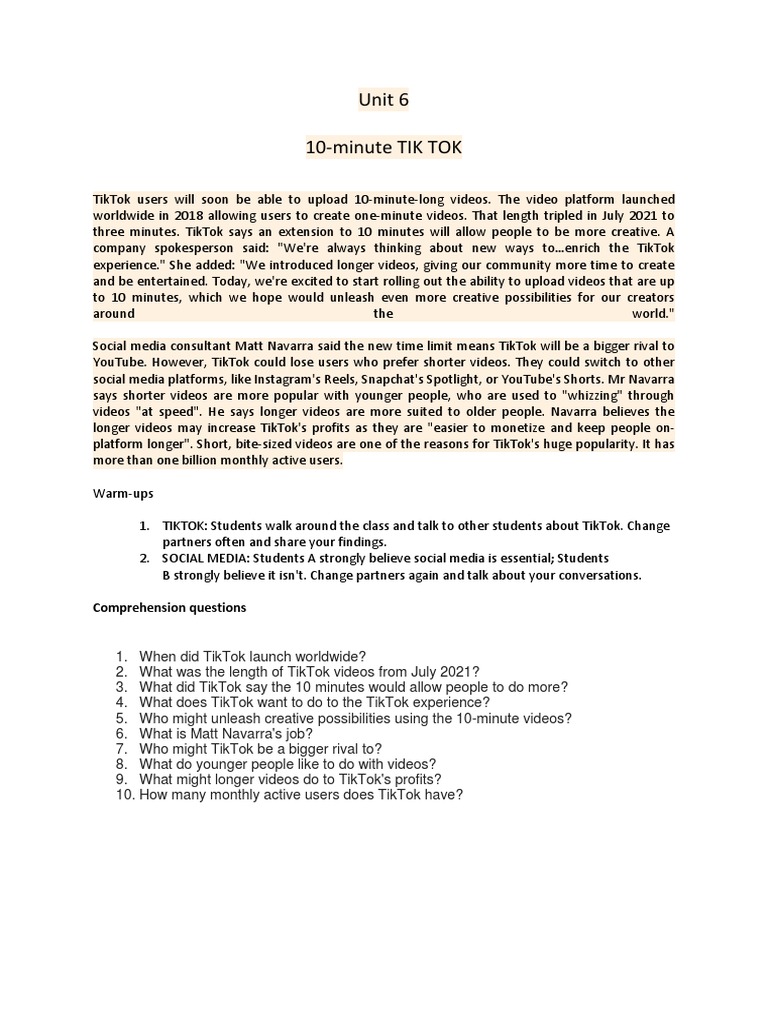 Unit 6

10-minute TIK TOK

TikTok users will soon be able to upload 10-minute-long videos. The video platform launched worldwide in 2018 allowing users to create one-minute videos. That length tripled in July 2021 to three minutes. TikTok says an extension to 10 minutes will allow people to be more creative. A company spokesperson said: "We're always thinking about new ways to...enrich the TikTok experience." She added: "We introduced longer videos, giving our community more time to create and be entertained. Today, we're excited to start rolling out the ability to upload videos that are up to 10 minutes, which we hope would unleash even more creative possibilities for our creators around the world."

Social media consultant Matt Navarra said the new time limit means TikTok will be a bigger rival to YouTube. However, TikTok could lose users who prefer shorter videos. They could switch to other social media platforms, like Instagram's Reels, Snapchat's Spotlight, or YouTube's Shorts. Mr Navarra says shorter videos are more popular with younger people, who are used to "whizzing" through videos "at speed". He says longer videos are more suited to older people. Navarra believes the longer videos may increase TikTok's profits as they are "easier to monetize and keep people on-platform longer". Short, bite-sized videos are one of the reasons for TikTok's huge popularity. It has more than one billion monthly active users.

Warm-ups

1. TIKTOK: Students walk around the class and talk to other students about TikTok. Change partners often and share your findings.
2. SOCIAL MEDIA: Students A strongly believe social media is essential; Students B strongly believe it isn't. Change partners again and talk about your conversations.

Comprehension questions

1. When did TikTok launch worldwide?
2. What was the length of TikTok videos from July 2021?
3. What did TikTok say the 10 minutes would allow people to do more?
4. What does TikTok want to do to the TikTok experience?
5. Who might unleash creative possibilities using the 10-minute videos?
6. What is Matt Navarra's job?
7. Who might TikTok be a bigger rival to?
8. What do younger people like to do with videos?
9. What might longer videos do to TikTok's profits?
10. How many monthly active users does TikTok have?